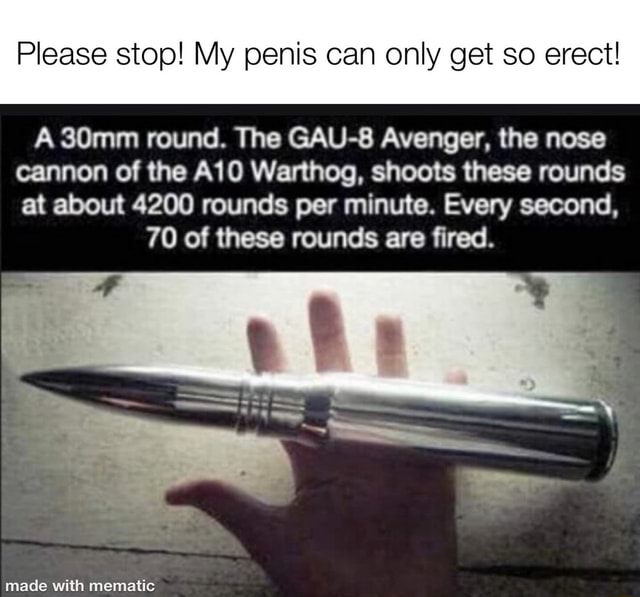 Please stop! My penis can only get so erect!

A 30mm round. The GAU-8 Avenger, the nose cannon of the A10 Warthog, shoots these rounds at about 4200 rounds per minute. Every second, 70 of these rounds are fired.

made with mematic